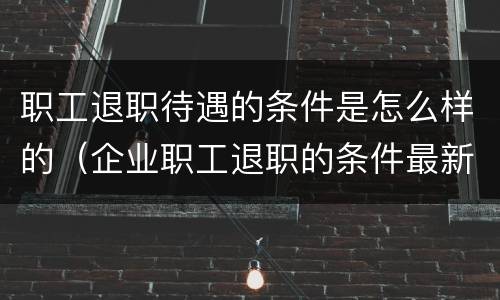 职工退职待遇的条件是怎么样的（企业职工退职的条件最新